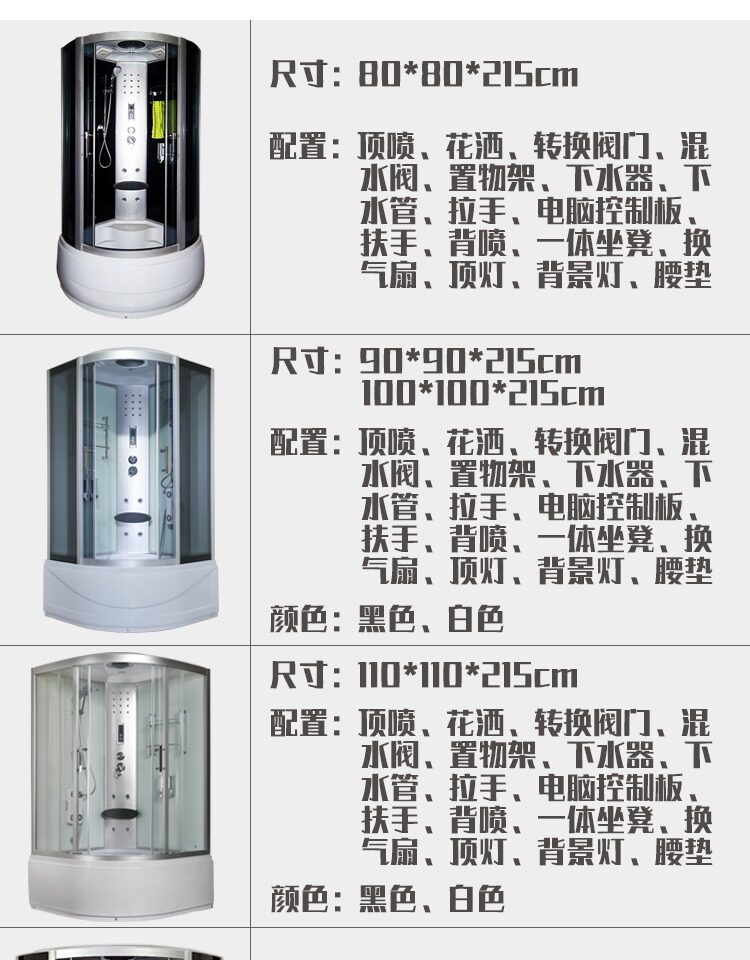 尺寸：80*80*215cm

配置：顶喷、花洒、转换阀门、混水阀、置物架、下水器、下水管、拉手、电脑控制板、扶手、背喷、一体坐凳、换气扇、顶灯、背景灯、腰垫

尺寸：90*90*215cm
100*100*215cm

配置：顶喷、花洒、转换阀门、混水阀、置物架、下水器、下水管、拉手、电脑控制板、扶手、背喷、一体坐凳、换气扇、顶灯、背景灯、腰垫

颜色：黑色、白色

尺寸：110*110*215cm

配置：顶喷、花洒、转换阀门、混水阀、置物架、下水器、下水管、拉手、电脑控制板、扶手、背喷、一体坐凳、换气扇、顶灯、背景灯、腰垫

颜色：黑色、白色